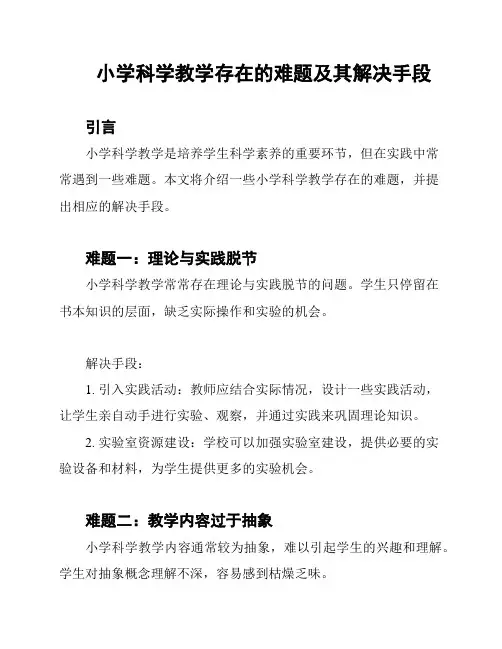 小学科学教学存在的难题及其解决手段

引言

小学科学教学是培养学生科学素养的重要环节，但在实践中常常遇到一些难题。本文将介绍一些小学科学教学存在的难题，并提出相应的解决手段。

难题一：理论与实践脱节

小学科学教学常常存在理论与实践脱节的问题。学生只停留在书本知识的层面，缺乏实际操作和实验的机会。

解决手段：

1. 引入实践活动：教师应结合实际情况，设计一些实践活动，让学生亲自动手进行实验、观察，并通过实践来巩固理论知识。

2. 实验室资源建设：学校可以加强实验室建设，提供必要的实验设备和材料，为学生提供更多的实验机会。

难题二：教学内容过于抽象

小学科学教学内容通常较为抽象，难以引起学生的兴趣和理解。学生对抽象概念理解不深，容易感到枯燥乏味。